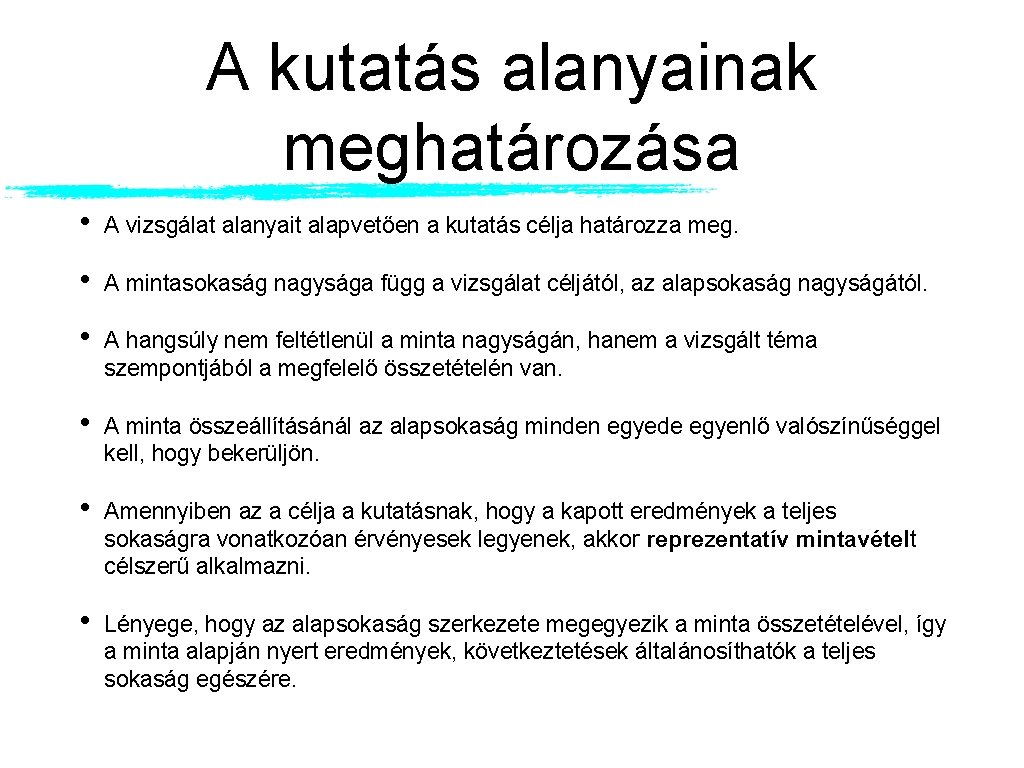 A kutatás alanyainak meghatározása

• A vizsgálat alanyait alapvetően a kutatás célja határozza meg.

• A mintasokaság nagysága függ a vizsgálat céljától, az alapsokaság nagyságától.

• A hangsúly nem feltétlenül a minta nagyságán, hanem a vizsgált téma szempontjából a megfelelő összetételén van.

• A minta összeállításánál az alapsokaság minden egyede egyenlő valószínűséggel kell, hogy bekerüljön.

• Amennyiben az a célja a kutatásnak, hogy a kapott eredmények a teljes sokaságra vonatkozóan érvényesek legyenek, akkor reprezentatív mintavételt célszerű alkalmazni.

• Lényege, hogy az alapsokaság szerkezete megegyezik a minta összetételével, így a minta alapján nyert eredmények, következtetések általánosíthatók a teljes sokaság egészére.